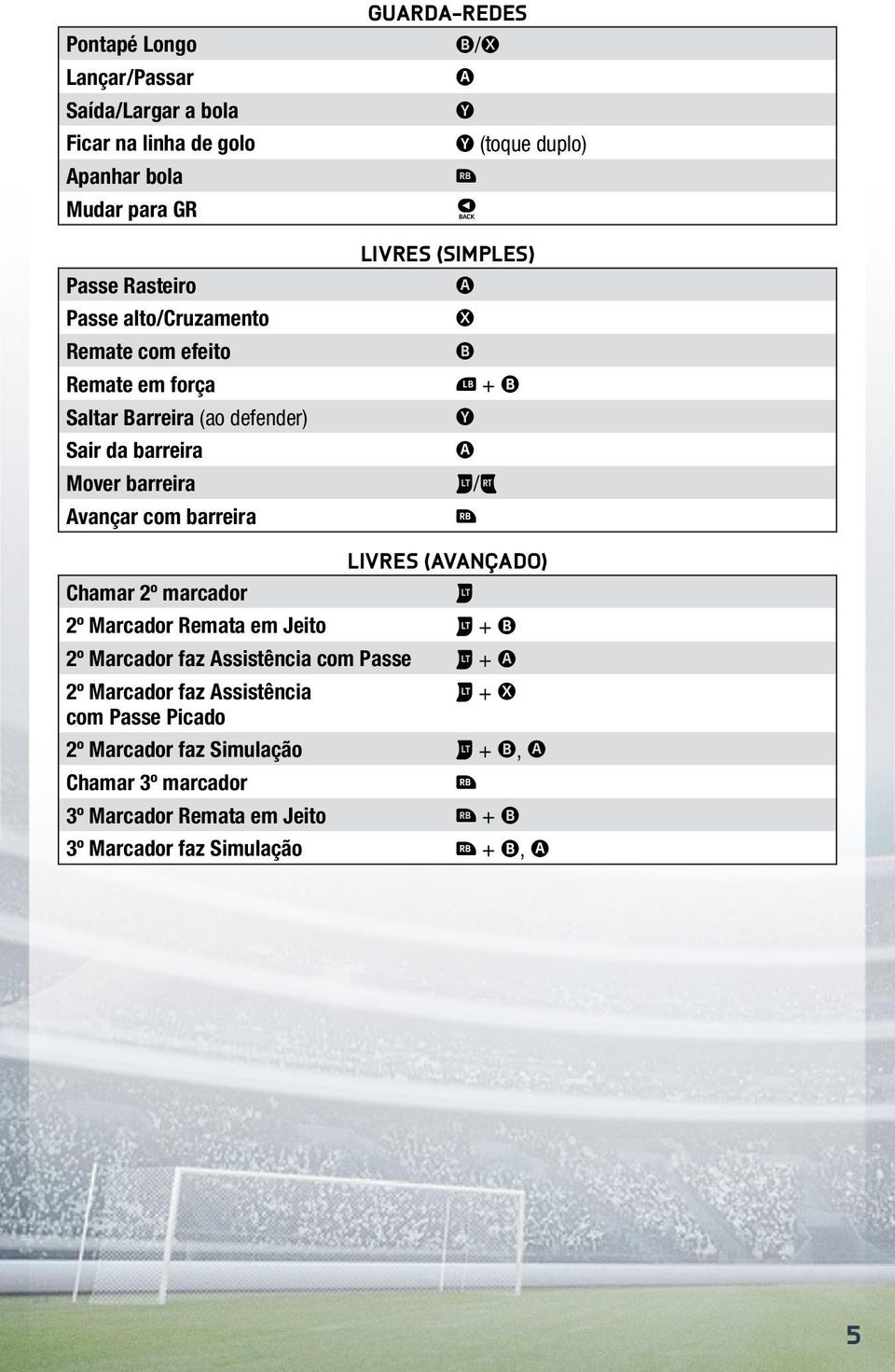 GUARDA-REDES

| | |
|---|---|
| Pontapé Longo | B/X |
| Lançar/Passar | A |
| Saída/Largar a bola | Y |
| Ficar na linha de golo | Y (toque duplo) |
| Apanhar bola | RB |
| Mudar para GR | BACK |

LIVRES (SIMPLES)

| | |
|---|---|
| Passe Rasteiro | A |
| Passe alto/Cruzamento | X |
| Remate com efeito | B |
| Remate em força | LB + B |
| Saltar Barreira (ao defender) | Y |
| Sair da barreira | A |
| Mover barreira | LT/RT |
| Avançar com barreira | RB |

LIVRES (AVANÇADO)

| | |
|---|---|
| Chamar 2º marcador | LT |
| 2º Marcador Remata em Jeito | LT + B |
| 2º Marcador faz Assistência com Passe | LT + A |
| 2º Marcador faz Assistência com Passe Picado | LT + X |
| 2º Marcador faz Simulação | LT + B, A |
| Chamar 3º marcador | RB |
| 3º Marcador Remata em Jeito | RB + B |
| 3º Marcador faz Simulação | RB + B, A |

5